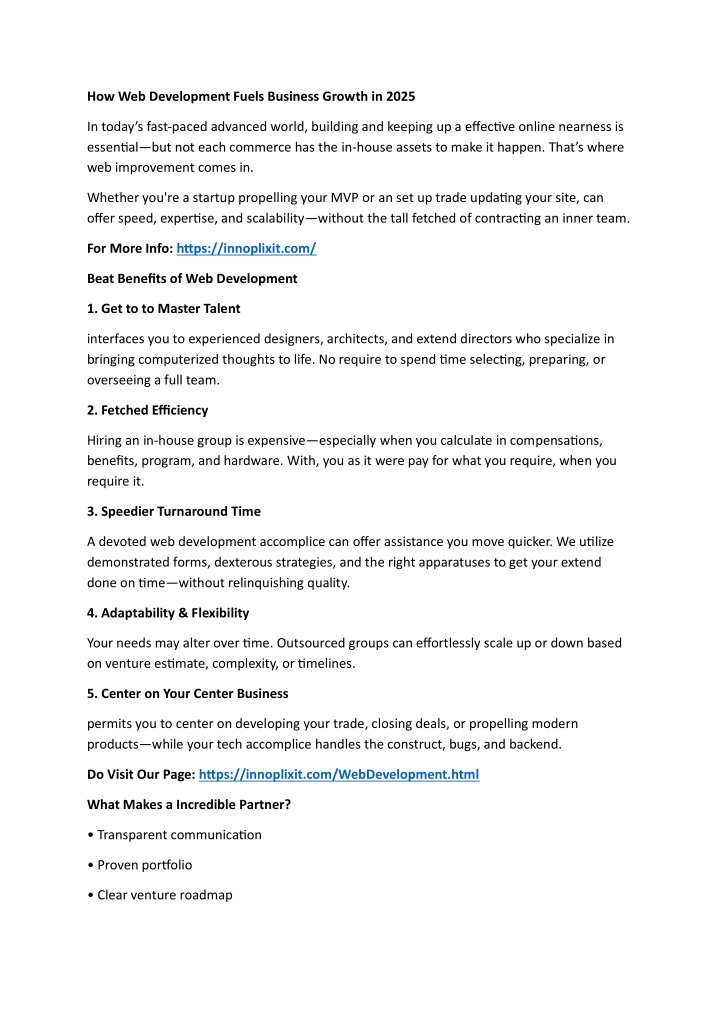 How Web Development Fuels Business Growth in 2025

In today's fast-paced advanced world, building and keeping up a effective online nearness is essential—but not each commerce has the in-house assets to make it happen. That's where web improvement comes in.

Whether you're a startup propelling your MVP or an set up trade updating your site, can offer speed, expertise, and scalability—without the tall fetched of contracting an inner team.

For More Info: https://innoplixit.com/

Beat Benefits of Web Development

1. Get to to Master Talent

interfaces you to experienced designers, architects, and extend directors who specialize in bringing computerized thoughts to life. No require to spend time selecting, preparing, or overseeing a full team.

2. Fetched Efficiency

Hiring an in-house group is expensive—especially when you calculate in compensations, benefits, program, and hardware. With, you as it were pay for what you require, when you require it.

3. Speedier Turnaround Time

A devoted web development accomplice can offer assistance you move quicker. We utilize demonstrated forms, dexterous strategies, and the right apparatuses to get your extend done on time—without relinquishing quality.

4. Adaptability & Flexibility

Your needs may alter over time. Outsourced groups can effortlessly scale up or down based on venture estimate, complexity, or timelines.

5. Center on Your Center Business

permits you to center on developing your trade, closing deals, or propelling modern products—while your tech accomplice handles the construct, bugs, and backend.

Do Visit Our Page: https://innoplixit.com/WebDevelopment.html

What Makes a Incredible Partner?

• Transparent communication

• Proven portfolio

• Clear venture roadmap